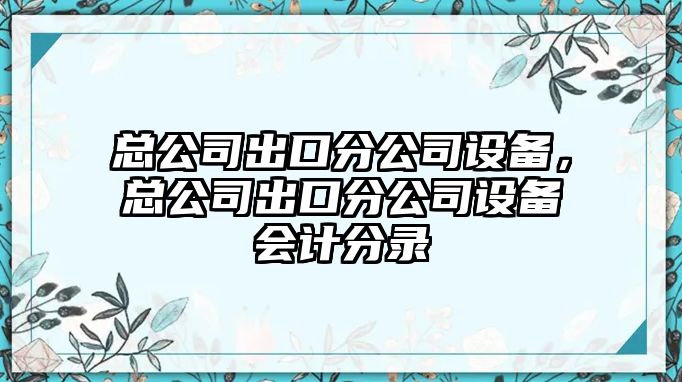 总公司出口分公司设备，总公司出口分公司设备会计分录